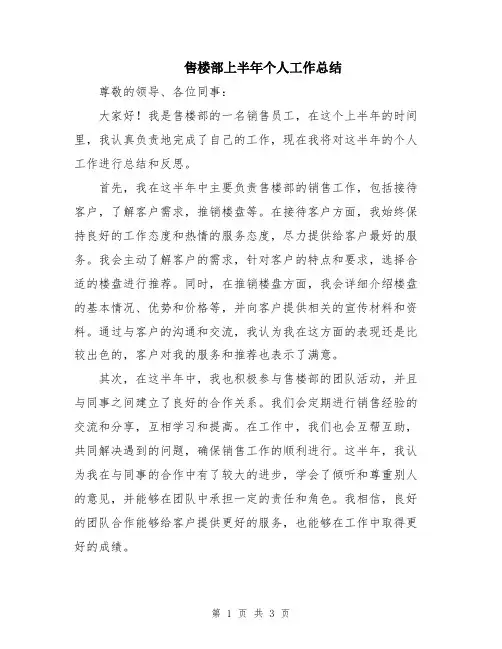 售楼部上半年个人工作总结

尊敬的领导、各位同事：

大家好！我是售楼部的一名销售员工，在这个上半年的时间里，我认真负责地完成了自己的工作，现在我将对这半年的个人工作进行总结和反思。

首先，我在这半年中主要负责售楼部的销售工作，包括接待客户，了解客户需求，推销楼盘等。在接待客户方面，我始终保持良好的工作态度和热情的服务态度，尽力提供给客户最好的服务。我会主动了解客户的需求，针对客户的特点和要求，选择合适的楼盘进行推荐。同时，在推销楼盘方面，我会详细介绍楼盘的基本情况、优势和价格等，并向客户提供相关的宣传材料和资料。通过与客户的沟通和交流，我认为我在这方面的表现还是比较出色的，客户对我的服务和推荐也表示了满意。

其次，在这半年中，我也积极参与售楼部的团队活动，并且与同事之间建立了良好的合作关系。我们会定期进行销售经验的交流和分享，互相学习和提高。在工作中，我们也会互帮互助，共同解决遇到的问题，确保销售工作的顺利进行。这半年，我认为我在与同事的合作中有了较大的进步，学会了倾听和尊重别人的意见，并能够在团队中承担一定的责任和角色。我相信，良好的团队合作能够给客户提供更好的服务，也能够在工作中取得更好的成绩。

第 1 页 共 3 页